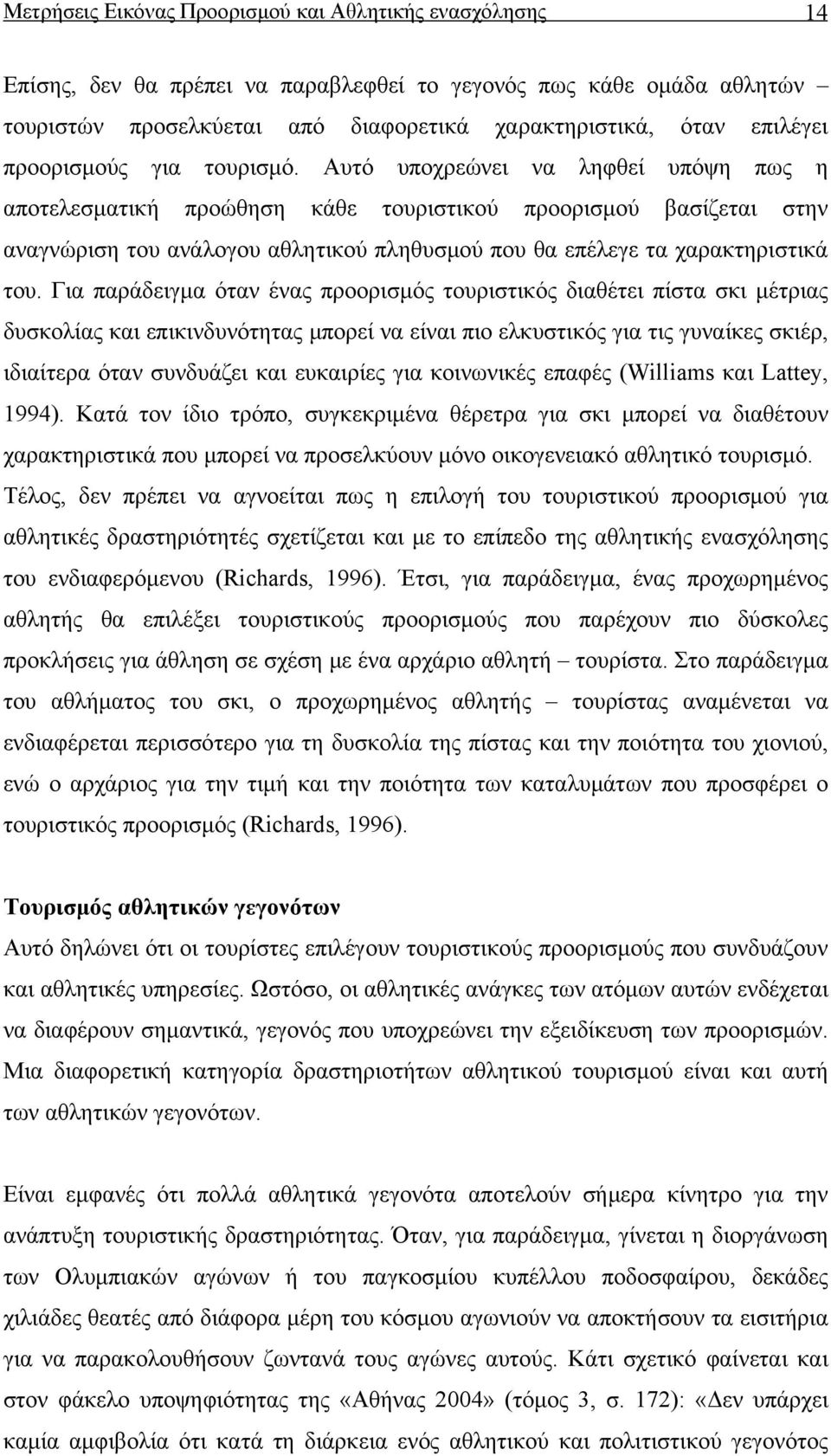 Μετρήσεις Εικόνας Προορισμού και Αθλητικής ενασχόλησης 14

Επίσης, δεν θα πρέπει να παραβλεφθεί το γεγονός πως κάθε ομάδα αθλητών – τουριστών προσελκύεται από διαφορετικά χαρακτηριστικά, όταν επιλέγει προορισμούς για τουρισμό. Αυτό υποχρεώνει να ληφθεί υπόψη πως η αποτελεσματική προώθηση κάθε τουριστικού προορισμού βασίζεται στην αναγνώριση του ανάλογου αθλητικού πληθυσμού που θα επέλεγε τα χαρακτηριστικά του. Για παράδειγμα όταν ένας προορισμός τουριστικός διαθέτει πίστα σκι μέτριας δυσκολίας και επικινδυνότητας μπορεί να είναι πιο ελκυστικός για τις γυναίκες σκιέρ, ιδιαίτερα όταν συνδυάζει και ευκαιρίες για κοινωνικές επαφές (Williams και Lattey, 1994). Κατά τον ίδιο τρόπο, συγκεκριμένα θέρετρα για σκι μπορεί να διαθέτουν χαρακτηριστικά που μπορεί να προσελκύουν μόνο οικογενειακό αθλητικό τουρισμό. Τέλος, δεν πρέπει να αγνοείται πως η επιλογή του τουριστικού προορισμού για αθλητικές δραστηριότητές σχετίζεται και με το επίπεδο της αθλητικής ενασχόλησης του ενδιαφερόμενου (Richards, 1996). Έτσι, για παράδειγμα, ένας προχωρημένος αθλητής θα επιλέξει τουριστικούς προορισμούς που παρέχουν πιο δύσκολες προκλήσεις για άθληση σε σχέση με ένα αρχάριο αθλητή – τουρίστα. Στο παράδειγμα του αθλήματος του σκι, ο προχωρημένος αθλητής – τουρίστας αναμένεται να ενδιαφέρεται περισσότερο για τη δυσκολία της πίστας και την ποιότητα του χιονιού, ενώ ο αρχάριος για την τιμή και την ποιότητα των καταλυμάτων που προσφέρει ο τουριστικός προορισμός (Richards, 1996).

Τουρισμός αθλητικών γεγονότων
Αυτό δηλώνει ότι οι τουρίστες επιλέγουν τουριστικούς προορισμούς που συνδυάζουν και αθλητικές υπηρεσίες. Ωστόσο, οι αθλητικές ανάγκες των ατόμων αυτών ενδέχεται να διαφέρουν σημαντικά, γεγονός που υποχρεώνει την εξειδίκευση των προορισμών. Μια διαφορετική κατηγορία δραστηριοτήτων αθλητικού τουρισμού είναι και αυτή των αθλητικών γεγονότων.

Είναι εμφανές ότι πολλά αθλητικά γεγονότα αποτελούν σήμερα κίνητρο για την ανάπτυξη τουριστικής δραστηριότητας. Όταν, για παράδειγμα, γίνεται η διοργάνωση των Ολυμπιακών αγώνων ή του παγκοσμίου κυπέλλου ποδοσφαίρου, δεκάδες χιλιάδες θεατές από διάφορα μέρη του κόσμου αγωνιούν να αποκτήσουν τα εισιτήρια για να παρακολουθήσουν ζωντανά τους αγώνες αυτούς. Κάτι σχετικό φαίνεται και στον φάκελο υποψηφιότητας της «Αθήνας 2004» (τόμος 3, σ. 172): «Δεν υπάρχει καμία αμφιβολία ότι κατά τη διάρκεια ενός αθλητικού και πολιτιστικού γεγονότος